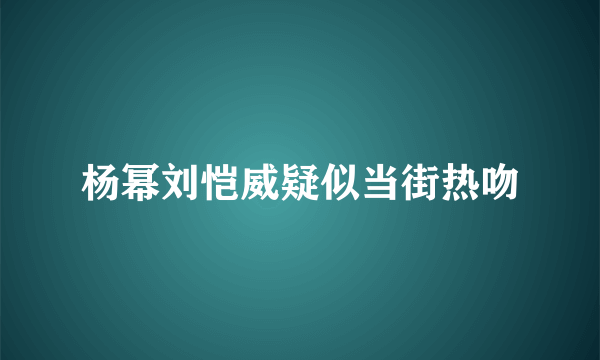 杨幂刘恺威疑似当街热吻